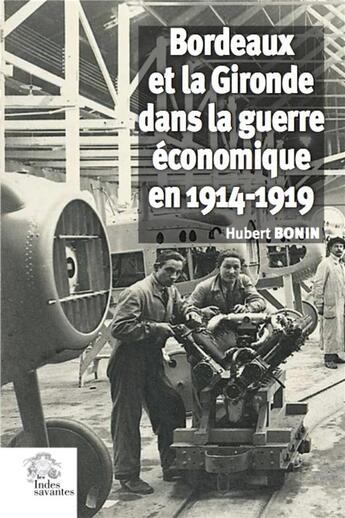 Bordeaux et la Gironde dans la guerre économique en 1914-1919

Hubert BONIN

les Indes savantes